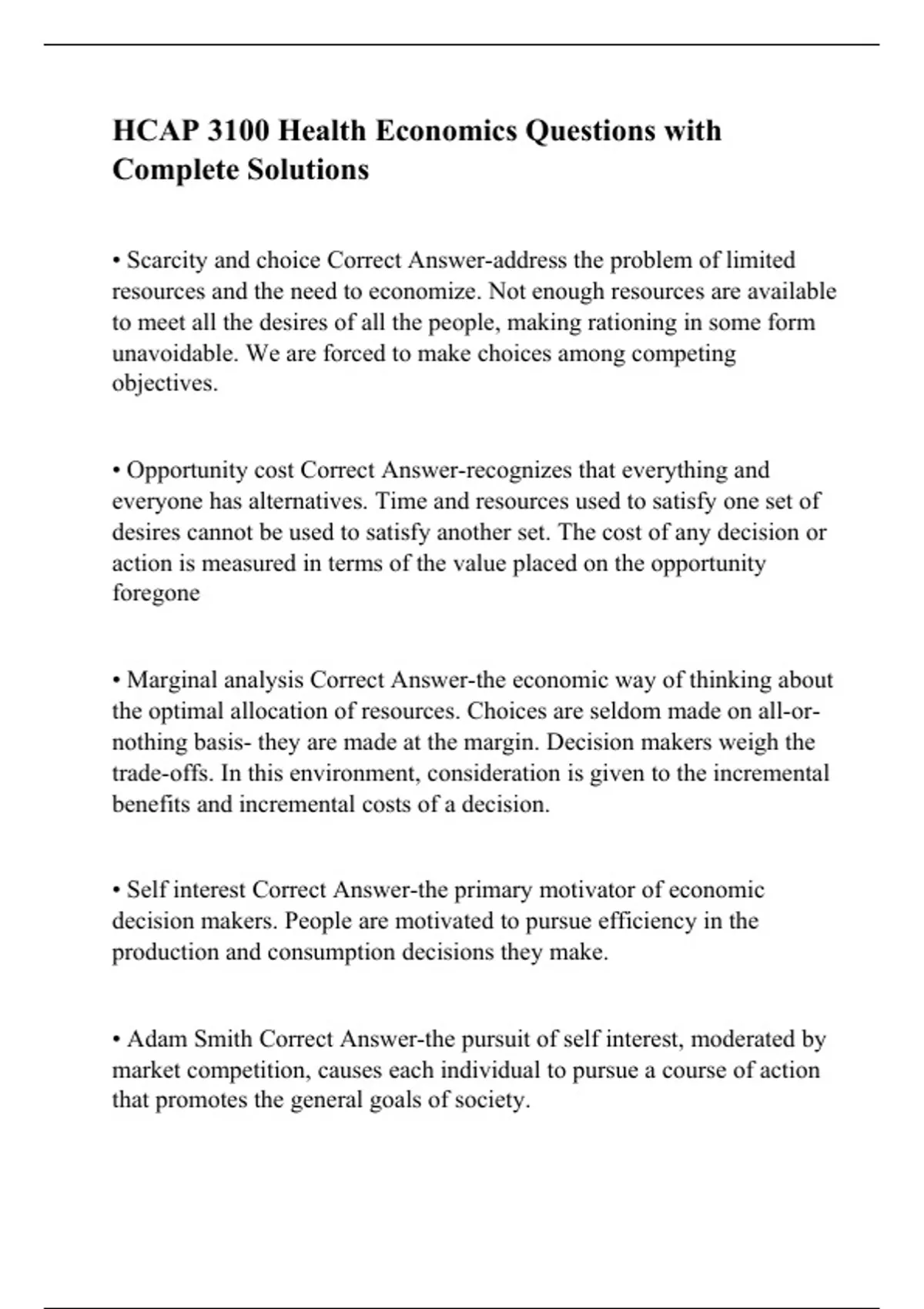 HCAP 3100 Health Economics Questions with Complete Solutions

• Scarcity and choice Correct Answer-address the problem of limited resources and the need to economize. Not enough resources are available to meet all the desires of all the people, making rationing in some form unavoidable. We are forced to make choices among competing objectives.

• Opportunity cost Correct Answer-recognizes that everything and everyone has alternatives. Time and resources used to satisfy one set of desires cannot be used to satisfy another set. The cost of any decision or action is measured in terms of the value placed on the opportunity foregone

• Marginal analysis Correct Answer-the economic way of thinking about the optimal allocation of resources. Choices are seldom made on all-or-nothing basis- they are made at the margin. Decision makers weigh the trade-offs. In this environment, consideration is given to the incremental benefits and incremental costs of a decision.

• Self interest Correct Answer-the primary motivator of economic decision makers. People are motivated to pursue efficiency in the production and consumption decisions they make.

• Adam Smith Correct Answer-the pursuit of self interest, moderated by market competition, causes each individual to pursue a course of action that promotes the general goals of society.